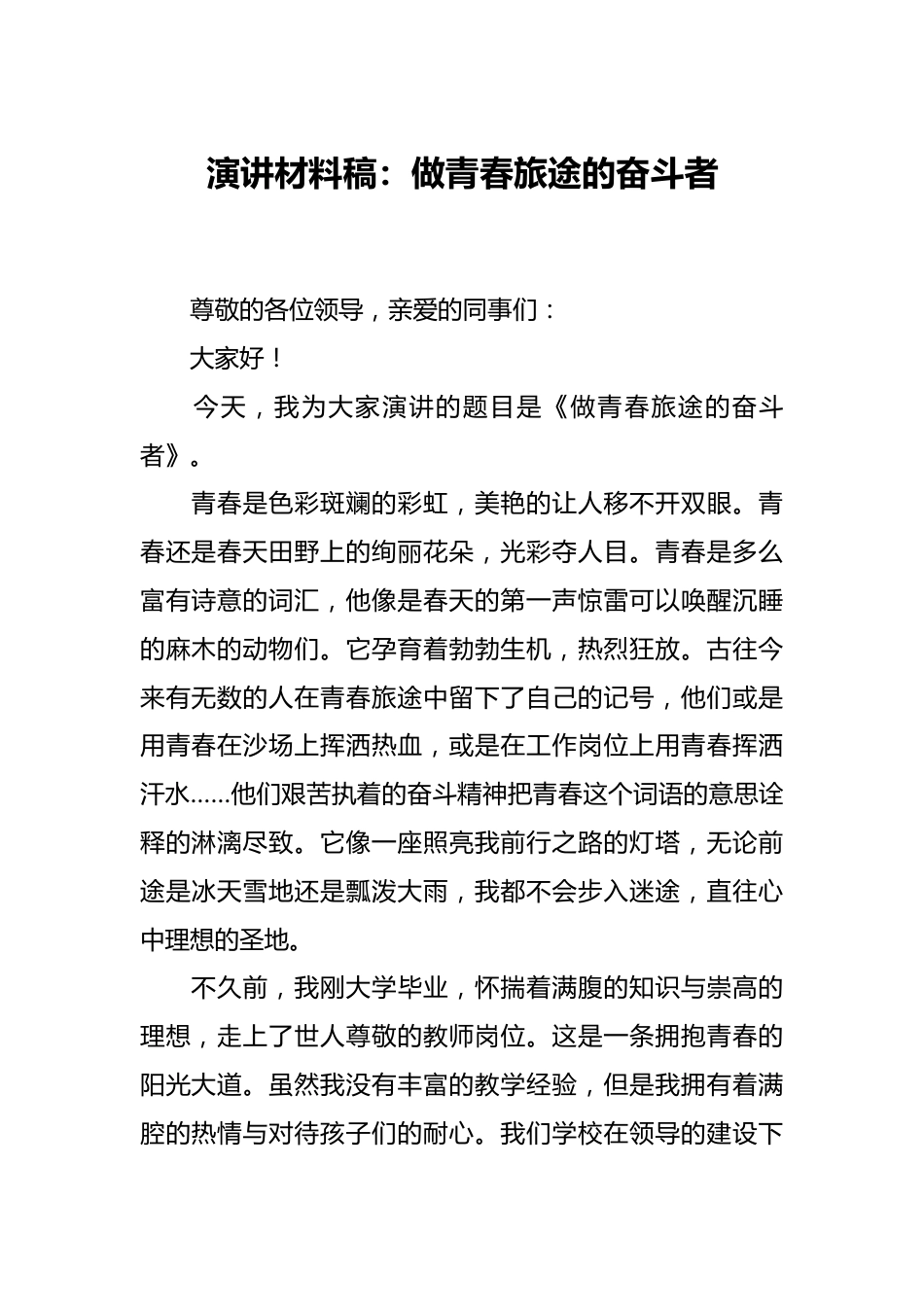 演讲材料稿：做青春旅途的奋斗者

尊敬的各位领导，亲爱的同事们：

大家好！

今天，我为大家演讲的题目是《做青春旅途的奋斗者》。

青春是色彩斑斓的彩虹，美艳的让人移不开双眼。青春还是春天田野上的绚丽花朵，光彩夺人目。青春是多么富有诗意的词汇，他像是春天的第一声惊雷可以唤醒沉睡的麻木的动物们。它孕育着勃勃生机，热烈狂放。古往今来有无数的人在青春旅途中留下了自己的记号，他们或是用青春在沙场上挥洒热血，或是在工作岗位上用青春挥洒汗水……他们艰苦执着的奋斗精神把青春这个词语的意思诠释的淋漓尽致。它像一座照亮我前行之路的灯塔，无论前途是冰天雪地还是瓢泼大雨，我都不会步入迷途，直往心中理想的圣地。

不久前，我刚大学毕业，怀揣着满腹的知识与崇高的理想，走上了世人尊敬的教师岗位。这是一条拥抱青春的阳光大道。虽然我没有丰富的教学经验，但是我拥有着满腔的热情与对待孩子们的耐心。我们学校在领导的建设下